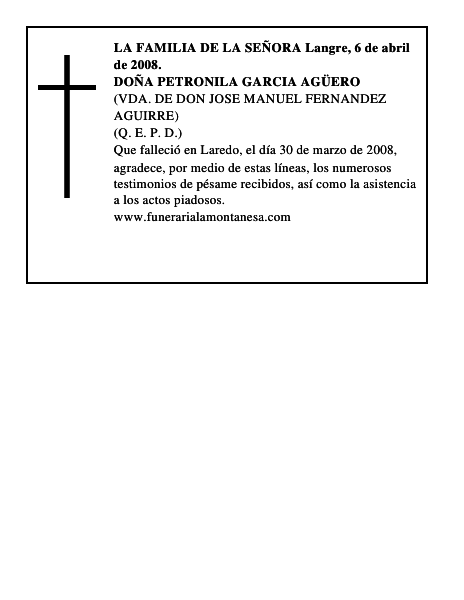 LA FAMILIA DE LA SEÑORA Langre, 6 de abril de 2008.
DOÑA PETRONILA GARCIA AGÜERO
(VDA. DE DON JOSE MANUEL FERNANDEZ AGUIRRE)
(Q. E. P. D.)
Que falleció en Laredo, el día 30 de marzo de 2008, agradece, por medio de estas líneas, los numerosos testimonios de pésame recibidos, así como la asistencia a los actos piadosos.
www.funerarialamontanesa.com